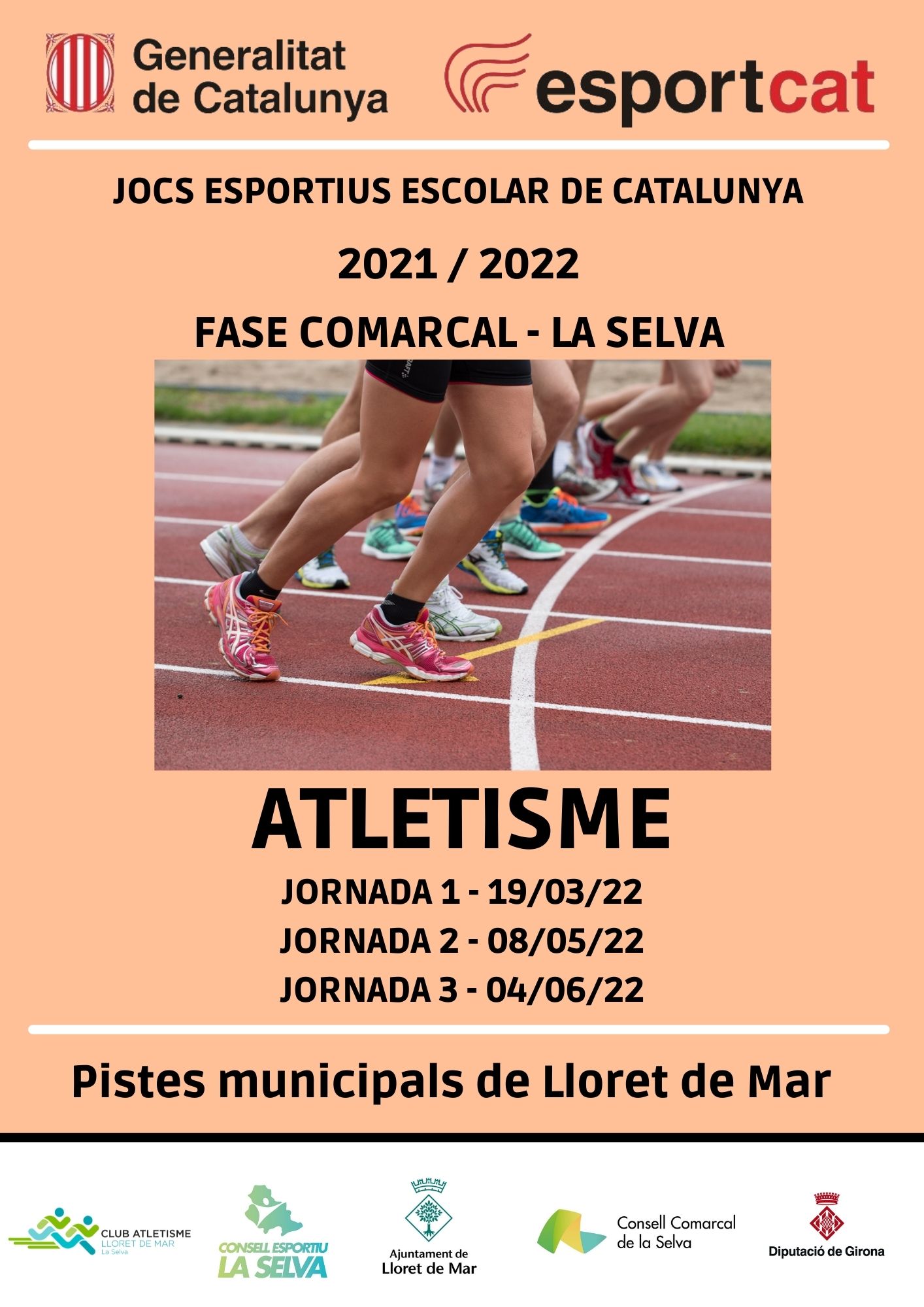 Generalitat de Catalunya

esportcat

JOCS ESPORTIUS ESCOLAR DE CATALUNYA

2021 / 2022

FASE COMARCAL - LA SELVA

ATLETISME

JORNADA 1 - 19/03/22

JORNADA 2 - 08/05/22

JORNADA 3 - 04/06/22

Pistes municipals de Lloret de Mar

CLUB ATLETISME
LLORET DE MAR
La Selva

CONSELL ESPORTIU
LA SELVA

Ajuntament de
Lloret de Mar

Consell Comarcal
de la Selva

Diputació de Girona